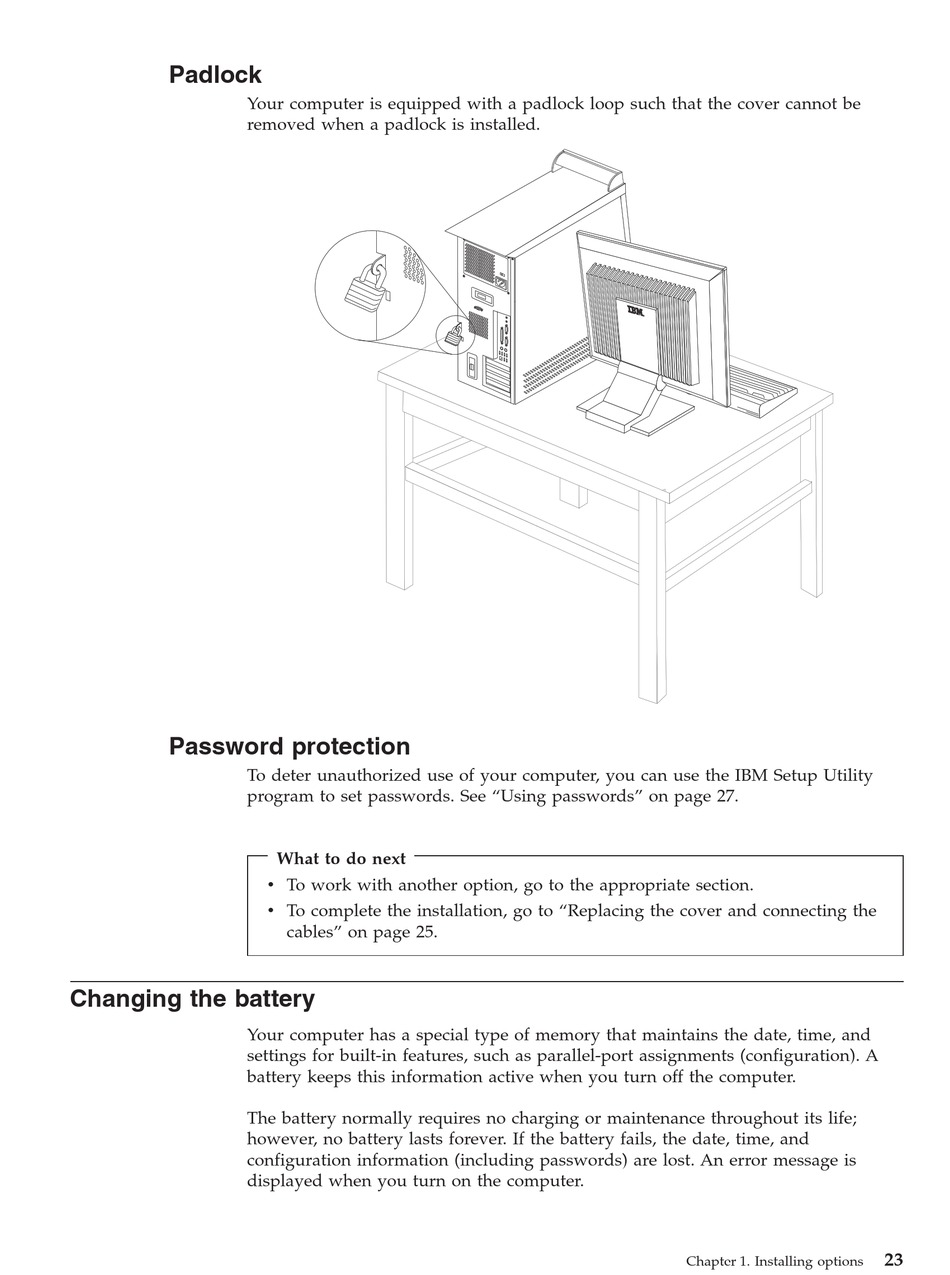 Padlock

Your computer is equipped with a padlock loop such that the cover cannot be removed when a padlock is installed.

IBM

Password protection

To deter unauthorized use of your computer, you can use the IBM Setup Utility program to set passwords. See “Using passwords” on page 27.

What to do next

• To work with another option, go to the appropriate section.
• To complete the installation, go to “Replacing the cover and connecting the cables” on page 25.

Changing the battery

Your computer has a special type of memory that maintains the date, time, and settings for built-in features, such as parallel-port assignments (configuration). A battery keeps this information active when you turn off the computer.

The battery normally requires no charging or maintenance throughout its life; however, no battery lasts forever. If the battery fails, the date, time, and configuration information (including passwords) are lost. An error message is displayed when you turn on the computer.

Chapter 1. Installing options 23